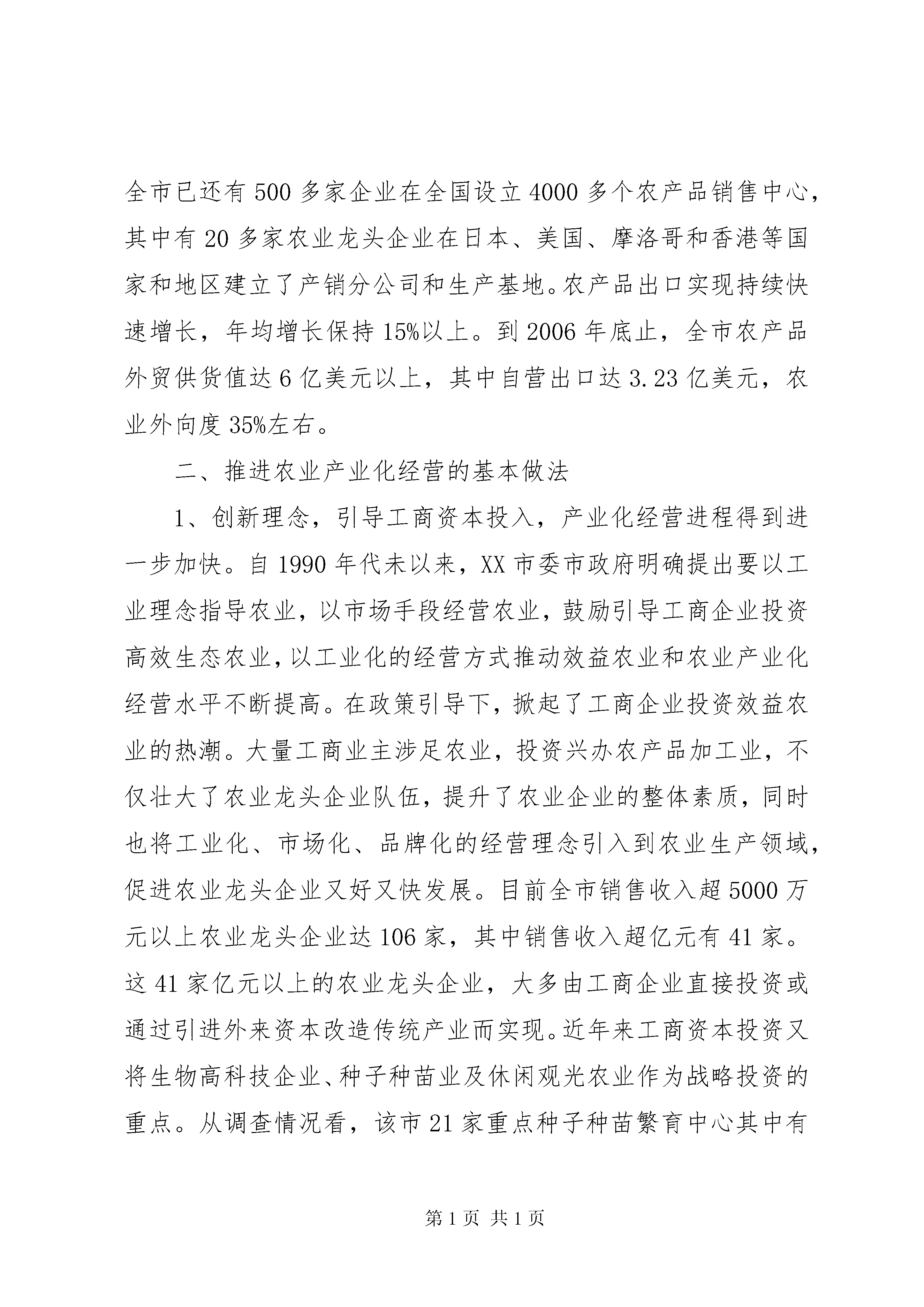 全市已还有500多家企业在全国设立4000多个农产品销售中心，其中有20多家农业龙头企业在日本、美国、摩洛哥和香港等国家和地区建立了产销分公司和生产基地。农产品出口实现持续快速增长，年均增长保持15%以上。到2006年底止，全市农产品外贸供货值达6亿美元以上，其中自营出口达3.23亿美元，农业外向度35%左右。

二、推进农业产业化经营的基本做法

1、创新理念，引导工商资本投入，产业化经营进程得到进一步加快。自1990年代未以来，XX市委市政府明确提出要以工业理念指导农业，以市场手段经营农业，鼓励引导工商企业投资高效生态农业，以工业化的经营方式推动效益农业和农业产业化经营水平不断提高。在政策引导下，掀起了工商企业投资效益农业的热潮。大量工商业主涉足农业，投资兴办农产品加工业，不仅壮大了农业龙头企业队伍，提升了农业企业的整体素质，同时也将工业化、市场化、品牌化的经营理念引入到农业生产领域，促进农业龙头企业又好又快发展。目前全市销售收入超5000万元以上农业龙头企业达106家，其中销售收入超亿元有41家。这41家亿元以上的农业龙头企业，大多由工商企业直接投资或通过引进外来资本改造传统产业而实现。近年来工商资本投资又将生物高科技企业、种子种苗业及休闲观光农业作为战略投资的重点。从调查情况看，该市21家重点种子种苗繁育中心其中有

第1页 共1页